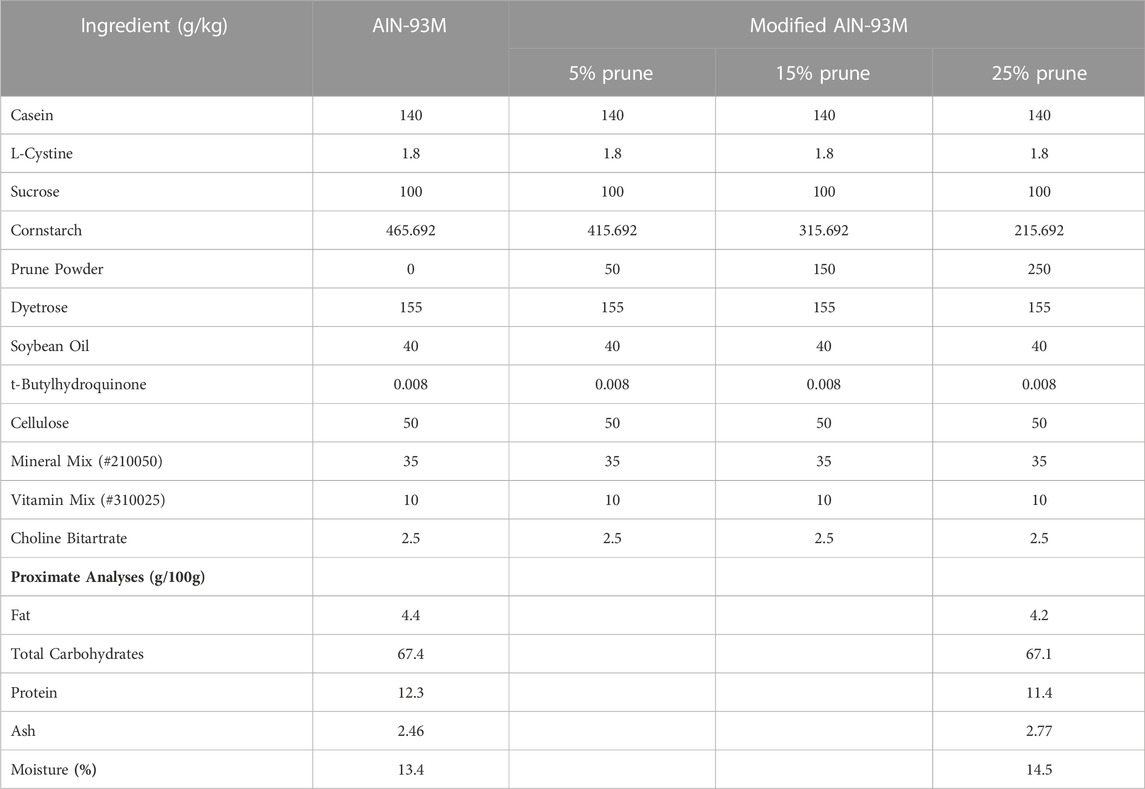 | Ingredient (g/kg) | AIN-93M | Modified AIN-93M | | |
|---|---|---|---|---|
| | | 5% prune | 15% prune | 25% prune |
| Casein | 140 | 140 | 140 | 140 |
| L-Cystine | 1.8 | 1.8 | 1.8 | 1.8 |
| Sucrose | 100 | 100 | 100 | 100 |
| Cornstarch | 465.692 | 415.692 | 315.692 | 215.692 |
| Prune Powder | 0 | 50 | 150 | 250 |
| Dyetrose | 155 | 155 | 155 | 155 |
| Soybean Oil | 40 | 40 | 40 | 40 |
| t-Butylhydroquinone | 0.008 | 0.008 | 0.008 | 0.008 |
| Cellulose | 50 | 50 | 50 | 50 |
| Mineral Mix (#210050) | 35 | 35 | 35 | 35 |
| Vitamin Mix (#310025) | 10 | 10 | 10 | 10 |
| Choline Bitartrate | 2.5 | 2.5 | 2.5 | 2.5 |
| **Proximate Analyses (g/100g)** | | | | |
| Fat | 4.4 | | | 4.2 |
| Total Carbohydrates | 67.4 | | | 67.1 |
| Protein | 12.3 | | | 11.4 |
| Ash | 2.46 | | | 2.77 |
| Moisture (%) | 13.4 | | | 14.5 |